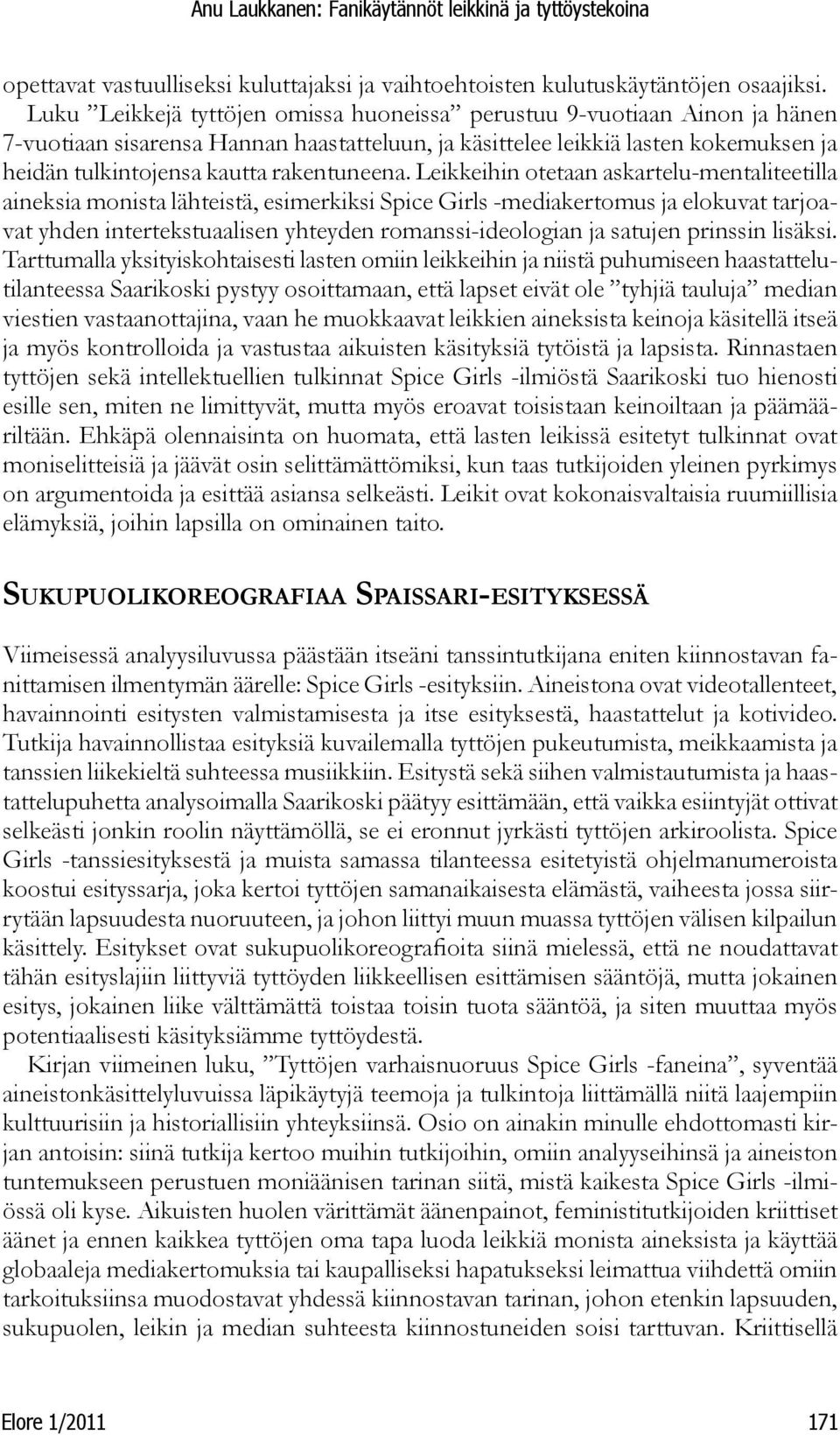 Anu Laukkanen: Fanikäytännöt leikkinä ja tyttöystekoina

opettavat vastuulliseksi kuluttajaksi ja vaihtoehtoisten kulutuskäytäntöjen osaajiksi.

Luku ”Leikkejä tyttöjen omissa huoneissa” perustuu 9-vuotiaan Ainon ja hänen 7-vuotiaan sisarensa Hannan haastatteluun, ja käsittelee leikkiä lasten kokemuksen ja heidän tulkintojensa kautta rakentuneena. Leikkeihin otetaan askartelu-mentaliteetilla aineksia monista lähteistä, esimerkiksi Spice Girls -mediakertomus ja elokuvat tarjoavat yhden intertekstuaalisen yhteyden romanssi-ideologian ja satujen prinssin lisäksi. Tarttumalla yksityiskohtaisesti lasten omiin leikkeihin ja niistä puhumiseen haastattelutilanteessa Saarikoski pystyy osoittamaan, että lapset eivät ole ”tyhjiä tauluja” median viestien vastaanottajina, vaan he muokkaavat leikkien aineksista keinoja käsitellä itseä ja myös kontrolloida ja vastustaa aikuisten käsityksiä tytöistä ja lapsista. Rinnastaen tyttöjen sekä intellektuellien tulkinnat Spice Girls -ilmiöstä Saarikoski tuo hienosti esille sen, miten ne limittyvät, mutta myös eroavat toisistaan keinoiltaan ja päämääriltään. Ehkäpä olennaisinta on huomata, että lasten leikissä esitetyt tulkinnat ovat moniselitteisiä ja jäävät osin selittämättömiksi, kun taas tutkijoiden yleinen pyrkimys on argumentoida ja esittää asiansa selkeästi. Leikit ovat kokonaisvaltaisia ruumiillisia elämyksiä, joihin lapsilla on ominainen taito.

Sukupuolikoreografiaa Spaissari-esityksessä

Viimeisessä analyysiluvussa päästään itseäni tanssintutkijana eniten kiinnostavan fanittamisen ilmentymän äärelle: Spice Girls -esityksiin. Aineistona ovat videotallenteet, havainnointi esitysten valmistamisesta ja itse esityksestä, haastattelut ja kotivideo. Tutkija havainnollistaa esityksiä kuvailemalla tyttöjen pukeutumista, meikkaamista ja tanssien liikekieltä suhteessa musiikkiin. Esitystä sekä siihen valmistautumista ja haastattelupuhetta analysoimalla Saarikoski päätyy esittämään, että vaikka esiintyjät ottivat selkeästi jonkin roolin näyttämöllä, se ei eronnut jyrkästi tyttöjen arkiroolista. Spice Girls -tanssiesityksestä ja muista samassa tilanteessa esitetyistä ohjelmanumeroista koostui esityssarja, joka kertoi tyttöjen samanaikaisesta elämästä, vaiheesta jossa siirrytään lapsuudesta nuoruuteen, ja johon liittyi muun muassa tyttöjen välisen kilpailun käsittely. Esitykset ovat sukupuolikoreografioita siinä mielessä, että ne noudattavat tähän esityslajiin liittyviä tyttöyden liikkeellisen esittämisen sääntöjä, mutta jokainen esitys, jokainen liike välttämättä toistaa toisin tuota sääntöä, ja siten muuttaa myös potentiaalisesti käsityksiämme tyttöydestä.

Kirjan viimeinen luku, ”Tyttöjen varhaisnuoruus Spice Girls -faneina”, syventää aineistonkäsittelyluvuissa läpikäytyjä teemoja ja tulkintoja liittämällä niitä laajempiin kulttuurisiin ja historiallisiin yhteyksiinsä. Osio on ainakin minulle ehdottomasti kirjan antoisin: siinä tutkija kertoo muihin tutkijoihin, omiin analyyseihinsä ja aineiston tuntemukseen perustuen moniäänisen tarinan siitä, mistä kaikesta Spice Girls -ilmiössä oli kyse. Aikuisten huolen värittämät äänenpainot, feministitutkijoiden kriittiset äänet ja ennen kaikkea tyttöjen oma tapa luoda leikkiä monista aineksista ja käyttää globaaleja mediakertomuksia tai kaupalliseksi hapatukseksi leimattua viihdettä omiin tarkoituksiinsa muodostavat yhdessä kiinnostavan tarinan, johon etenkin lapsuuden, sukupuolen, leikin ja median suhteesta kiinnostuneiden soisi tarttuvan. Kriittisellä

Elore 1/2011 171